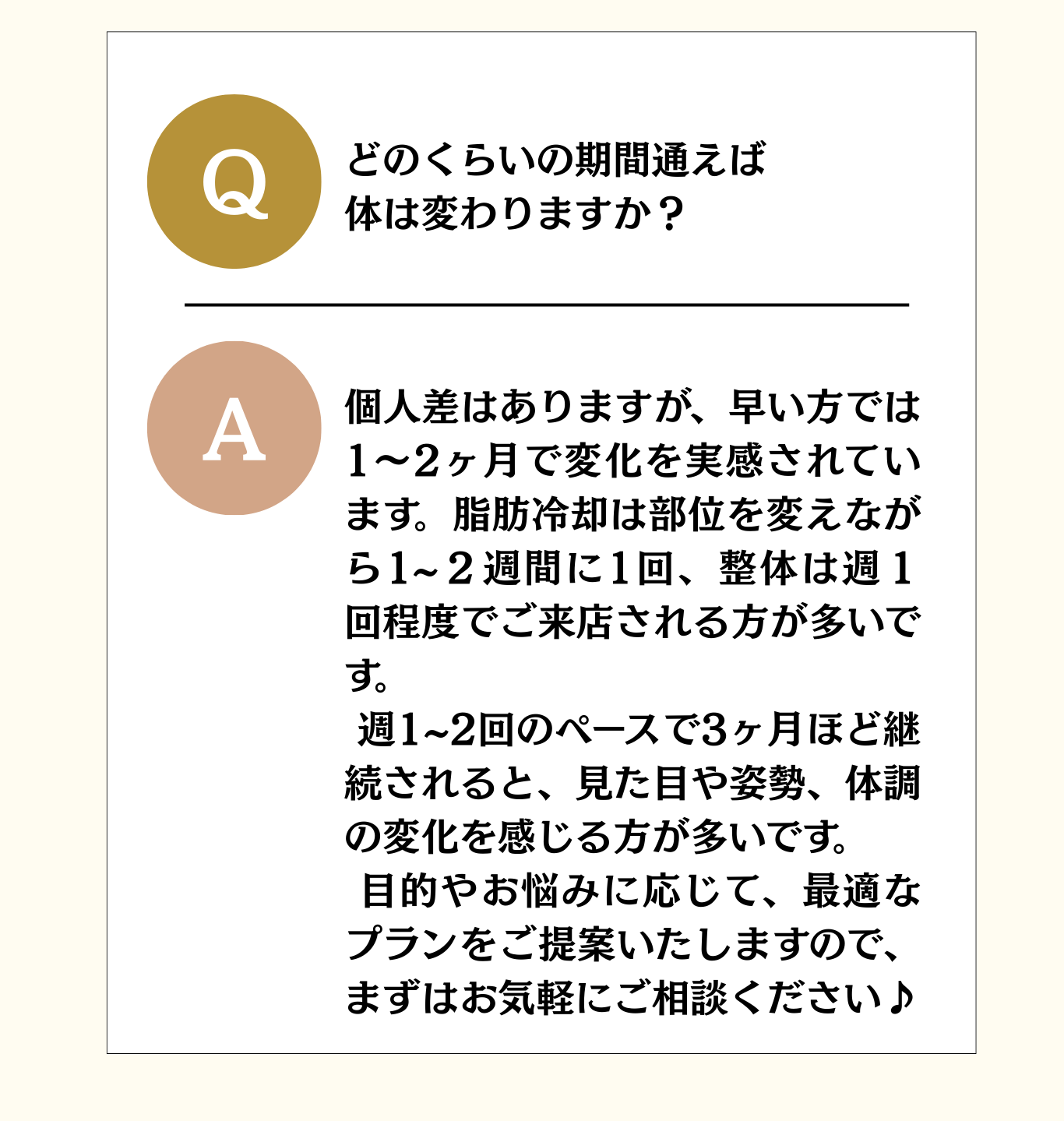 Q

どのくらいの期間通えば
体は変わりますか？

A

個人差はありますが、早い方では1〜2ヶ月で変化を実感されています。脂肪冷却は部位を変えながら1~2週間に1回、整体は週1回程度でご来店される方が多いです。

週1~2回のペースで3ヶ月ほど継続されると、見た目や姿勢、体調の変化を感じる方が多いです。

目的やお悩みに応じて、最適なプランをご提案いたしますので、まずはお気軽にご相談ください♪